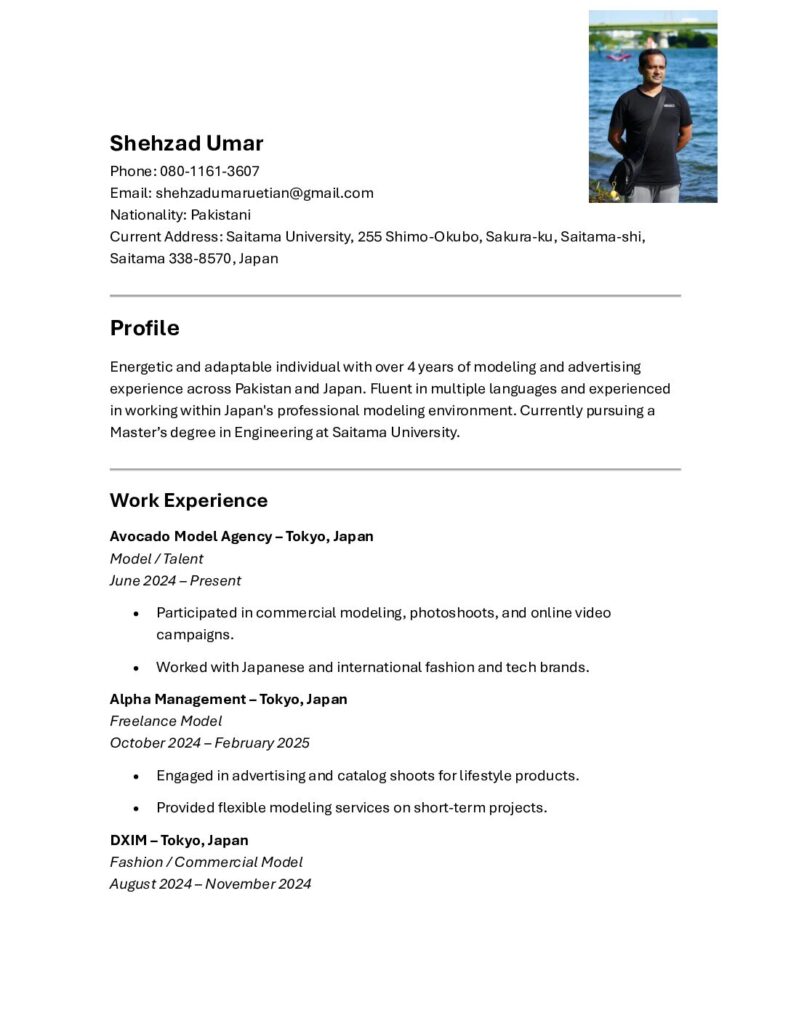 Shehzad Umar
Phone: 080-1161-3607
Email: shehzadumaruetian@gmail.com
Nationality: Pakistani
Current Address: Saitama University, 255 Shimo-Okubo, Sakura-ku, Saitama-shi, Saitama 338-8570, Japan

Profile

Energetic and adaptable individual with over 4 years of modeling and advertising experience across Pakistan and Japan. Fluent in multiple languages and experienced in working within Japan's professional modeling environment. Currently pursuing a Master's degree in Engineering at Saitama University.

Work Experience

Avocado Model Agency – Tokyo, Japan
Model / Talent
June 2024 – Present

• Participated in commercial modeling, photoshoots, and online video campaigns.
• Worked with Japanese and international fashion and tech brands.

Alpha Management – Tokyo, Japan
Freelance Model
October 2024 – February 2025

• Engaged in advertising and catalog shoots for lifestyle products.
• Provided flexible modeling services on short-term projects.

DXIM – Tokyo, Japan
Fashion / Commercial Model
August 2024 – November 2024